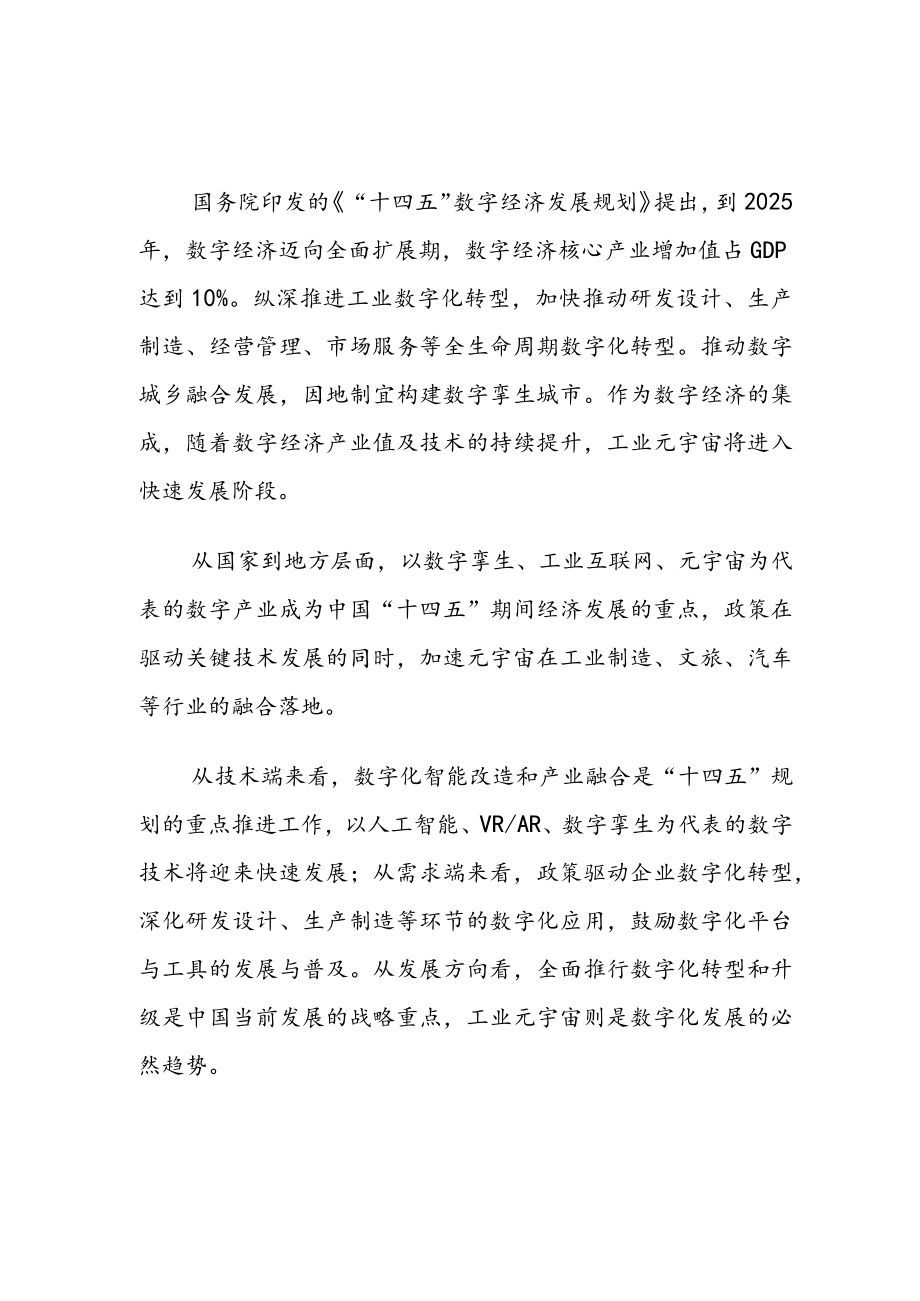 国务院印发的《“十四五”数字经济发展规划》提出，到2025年，数字经济迈向全面扩展期，数字经济核心产业增加值占GDP达到10%。纵深推进工业数字化转型，加快推动研发设计、生产制造、经营管理、市场服务等全生命周期数字化转型。推动数字城乡融合发展，因地制宜构建数字孪生城市。作为数字经济的集成，随着数字经济产业值及技术的持续提升，工业元宇宙将进入快速发展阶段。

从国家到地方层面，以数字孪生、工业互联网、元宇宙为代表的数字产业成为中国“十四五”期间经济发展的重点，政策在驱动关键技术发展的同时，加速元宇宙在工业制造、文旅、汽车等行业的融合落地。

从技术端来看，数字化智能改造和产业融合是“十四五”规划的重点推进工作，以人工智能、VR/AR、数字孪生为代表的数字技术将迎来快速发展；从需求端来看，政策驱动企业数字化转型，深化研发设计、生产制造等环节的数字化应用，鼓励数字化平台与工具的发展与普及。从发展方向看，全面推行数字化转型和升级是中国当前发展的战略重点，工业元宇宙则是数字化发展的必然趋势。